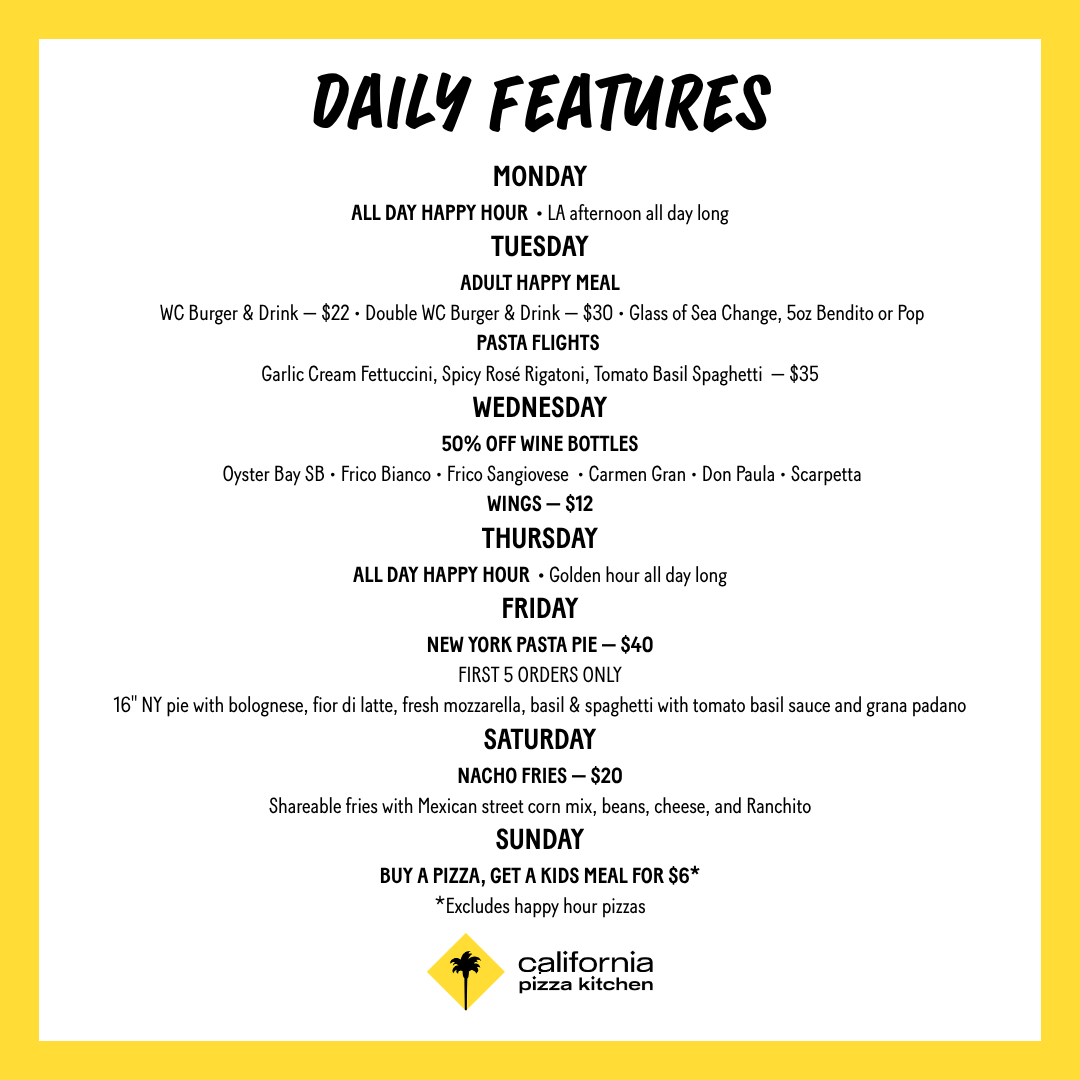 DAILY FEATURES

MONDAY

ALL DAY HAPPY HOUR • LA afternoon all day long

TUESDAY

ADULT HAPPY MEAL

WC Burger & Drink — $22 • Double WC Burger & Drink — $30 • Glass of Sea Change, 5oz Bendito or Pop

PASTA FLIGHTS

Garlic Cream Fettuccini, Spicy Rosé Rigatoni, Tomato Basil Spaghetti — $35

WEDNESDAY

50% OFF WINE BOTTLES

Oyster Bay SB • Frico Bianco • Frico Sangiovese • Carmen Gran • Don Paula • Scarpetta

WINGS — $12

THURSDAY

ALL DAY HAPPY HOUR • Golden hour all day long

FRIDAY

NEW YORK PASTA PIE — $40

FIRST 5 ORDERS ONLY

16" NY pie with bolognese, fior di latte, fresh mozzarella, basil & spaghetti with tomato basil sauce and grana padano

SATURDAY

NACHO FRIES — $20

Shareable fries with Mexican street corn mix, beans, cheese, and Ranchito

SUNDAY

BUY A PIZZA, GET A KIDS MEAL FOR $6*

*Excludes happy hour pizzas

california
pizza kitchen